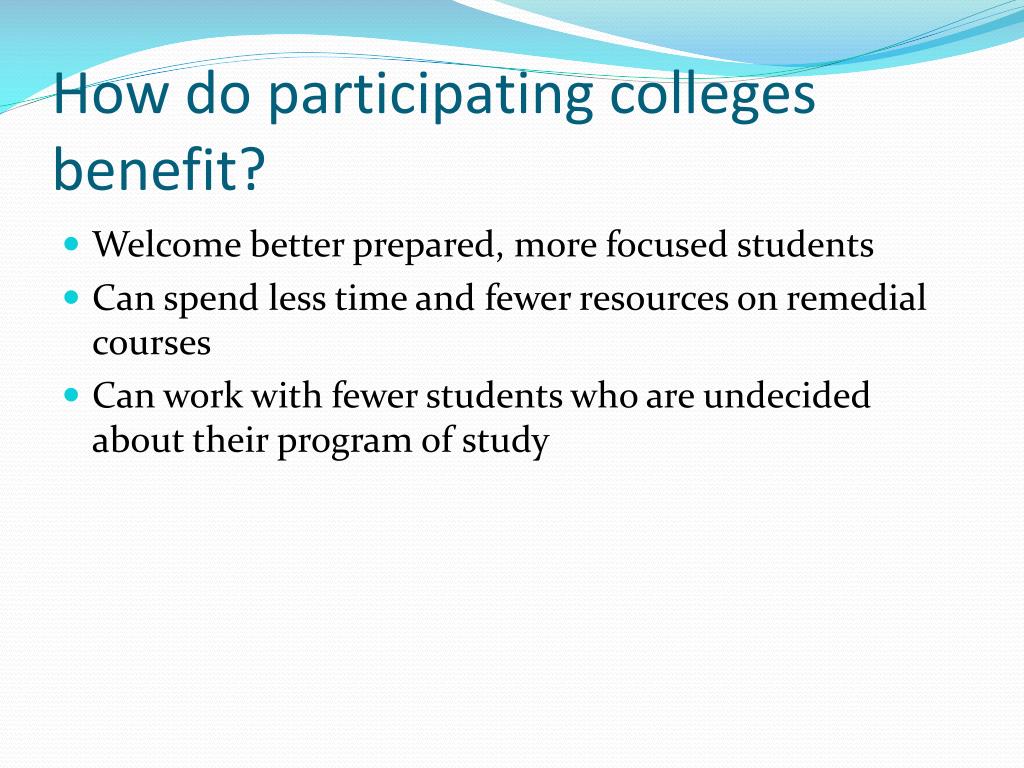 How do participating colleges benefit?

- Welcome better prepared, more focused students
- Can spend less time and fewer resources on remedial courses
- Can work with fewer students who are undecided about their program of study